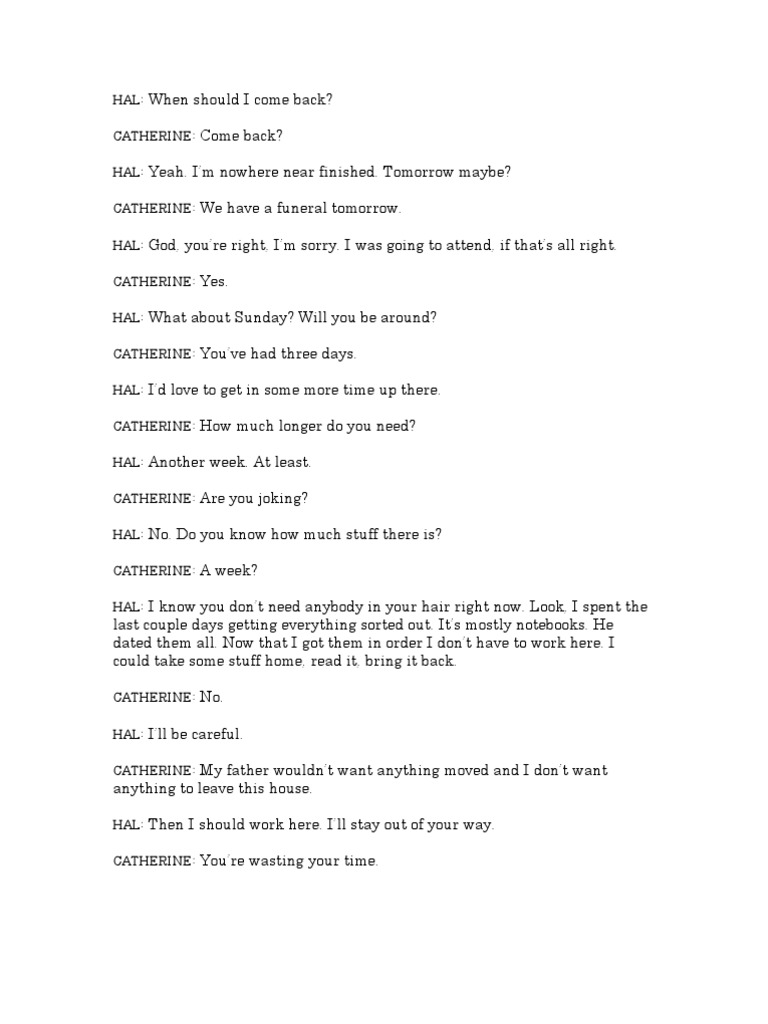 HAL: When should I come back?

CATHERINE: Come back?

HAL: Yeah. I'm nowhere near finished. Tomorrow maybe?

CATHERINE: We have a funeral tomorrow.

HAL: God, you're right. I'm sorry. I was going to attend, if that's all right.

CATHERINE: Yes.

HAL: What about Sunday? Will you be around?

CATHERINE: You've had three days.

HAL: I'd love to get in some more time up there.

CATHERINE: How much longer do you need?

HAL: Another week. At least.

CATHERINE: Are you joking?

HAL: No. Do you know how much stuff there is?

CATHERINE: A week?

HAL: I know you don't need anybody in your hair right now. Look, I spent the last couple days getting everything sorted out. It's mostly notebooks. He dated them all. Now that I got them in order I don't have to work here. I could take some stuff home, read it, bring it back.

CATHERINE: No.

HAL: I'll be careful.

CATHERINE: My father wouldn't want anything moved and I don't want anything to leave this house.

HAL: Then I should work here. I'll stay out of your way.

CATHERINE: You're wasting your time.